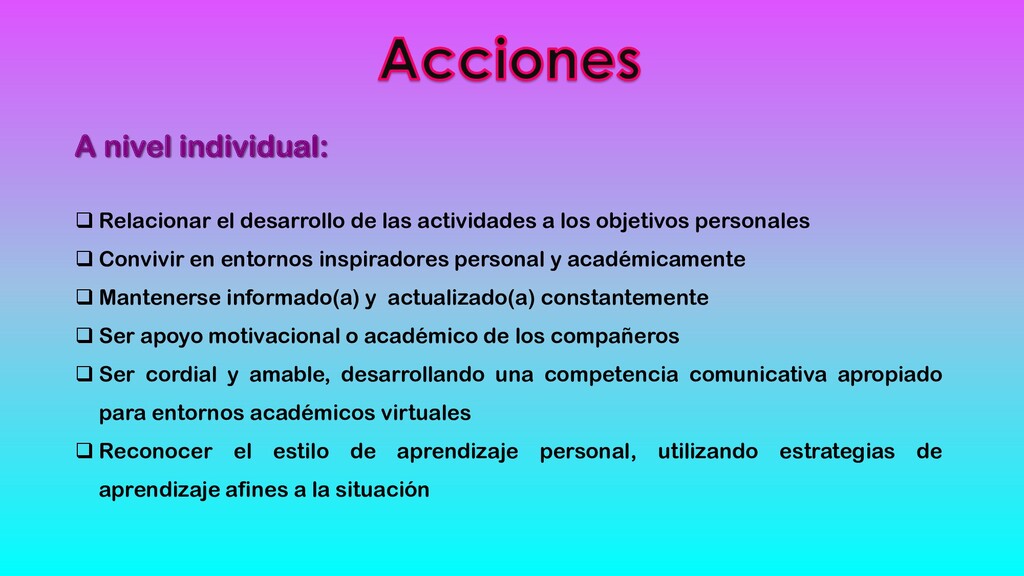 Acciones

A nivel individual:

❑ Relacionar el desarrollo de las actividades a los objetivos personales
❑ Convivir en entornos inspiradores personal y académicamente
❑ Mantenerse informado(a) y actualizado(a) constantemente
❑ Ser apoyo motivacional o académico de los compañeros
❑ Ser cordial y amable, desarrollando una competencia comunicativa apropiado para entornos académicos virtuales
❑ Reconocer el estilo de aprendizaje personal, utilizando estrategias de aprendizaje afines a la situación